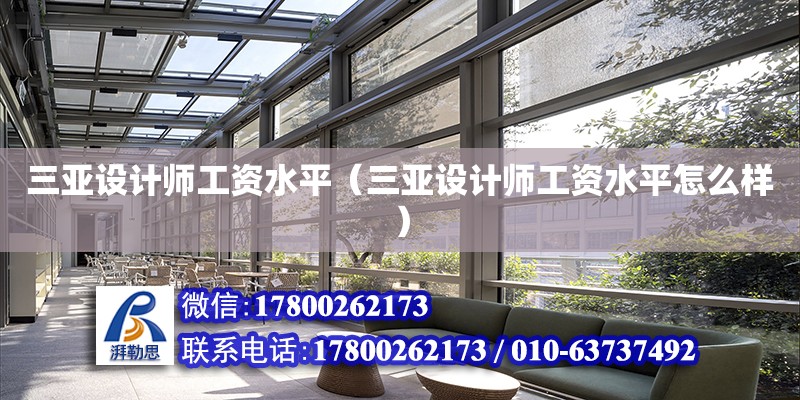 三亚设计师工资水平（三亚设计师工资水平怎么样）

湃勒思

微信:17800262173

联系电话:17800262173 / 010-63737492